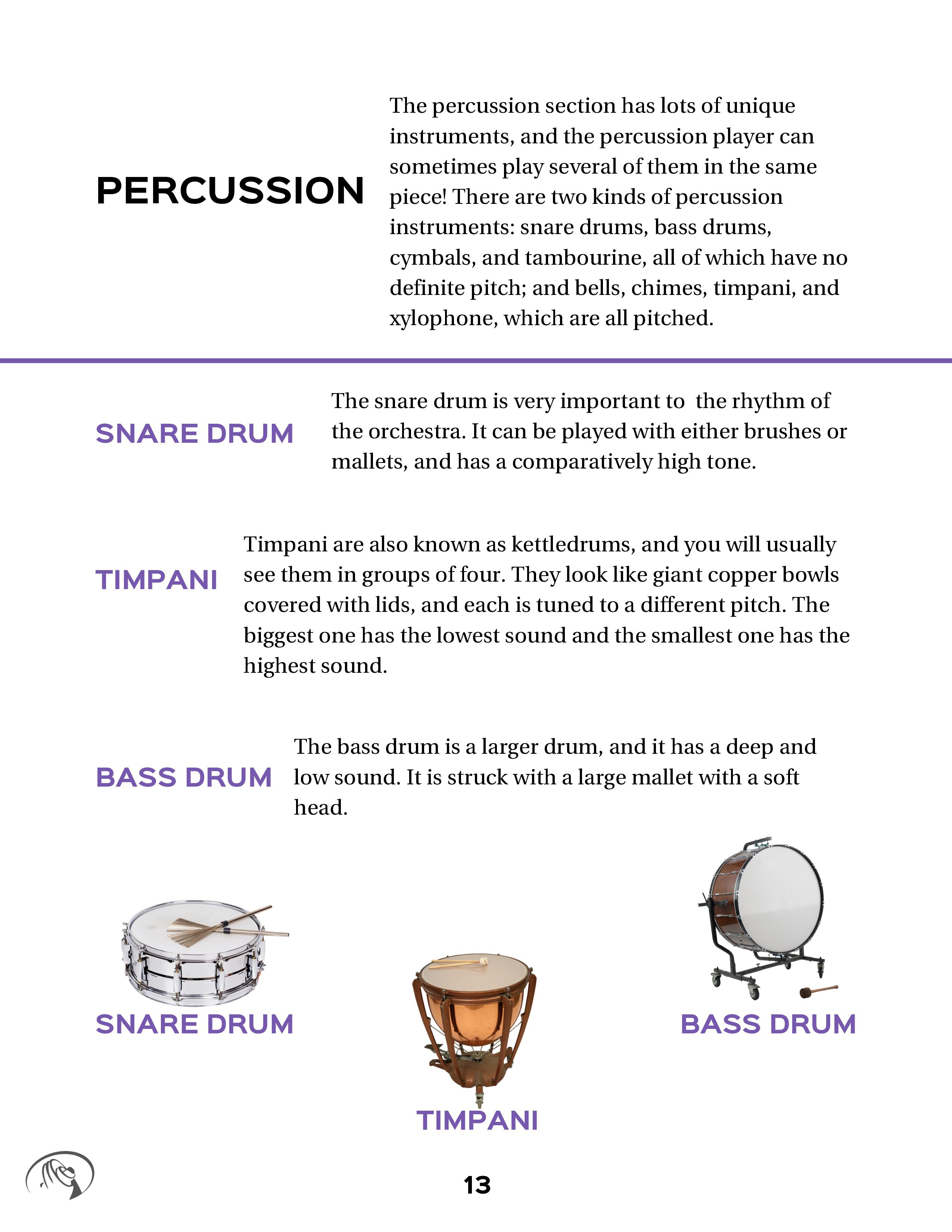 PERCUSSION

The percussion section has lots of unique instruments, and the percussion player can sometimes play several of them in the same piece! There are two kinds of percussion instruments: snare drums, bass drums, cymbals, and tambourine, all of which have no definite pitch; and bells, chimes, timpani, and xylophone, which are all pitched.

SNARE DRUM

The snare drum is very important to the rhythm of the orchestra. It can be played with either brushes or mallets, and has a comparatively high tone.

TIMPANI

Timpani are also known as kettledrums, and you will usually see them in groups of four. They look like giant copper bowls covered with lids, and each is tuned to a different pitch. The biggest one has the lowest sound and the smallest one has the highest sound.

BASS DRUM

The bass drum is a larger drum, and it has a deep and low sound. It is struck with a large mallet with a soft head.

SNARE DRUM

TIMPANI

BASS DRUM

13